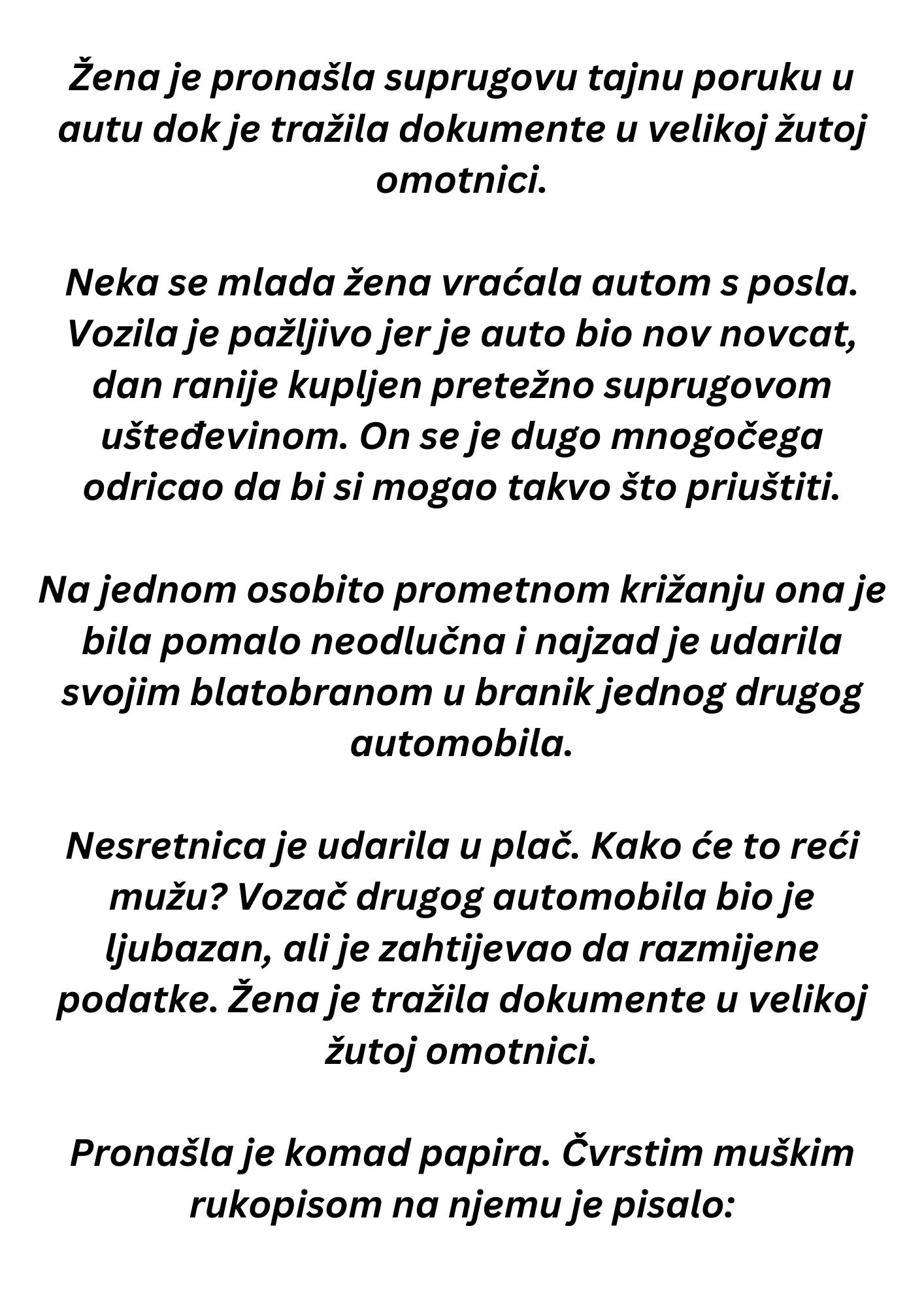 Žena je pronašla suprugovu tajnu poruku u autu dok je tražila dokumente u velikoj žutoj omotnici.

Neka se mlada žena vraćala autom s posla. Vozila je pažljivo jer je auto bio nov novcat, dan ranije kupljen pretežno suprugovom ušteđevinom. On se je dugo mnogočega odricao da bi si mogao takvo što priuštiti.

Na jednom osobito prometnom križanju ona je bila pomalo neodlučna i najzad je udarila svojim blatobranom u branik jednog drugog automobila.

Nesretnica je udarila u plač. Kako će to reći mužu? Vozač drugog automobila bio je ljubazan, ali je zahtijevao da razmijene podatke. Žena je tražila dokumente u velikoj žutoj omotnici.

Pronašla je komad papira. Čvrstim muškim rukopisom na njemu je pisalo: